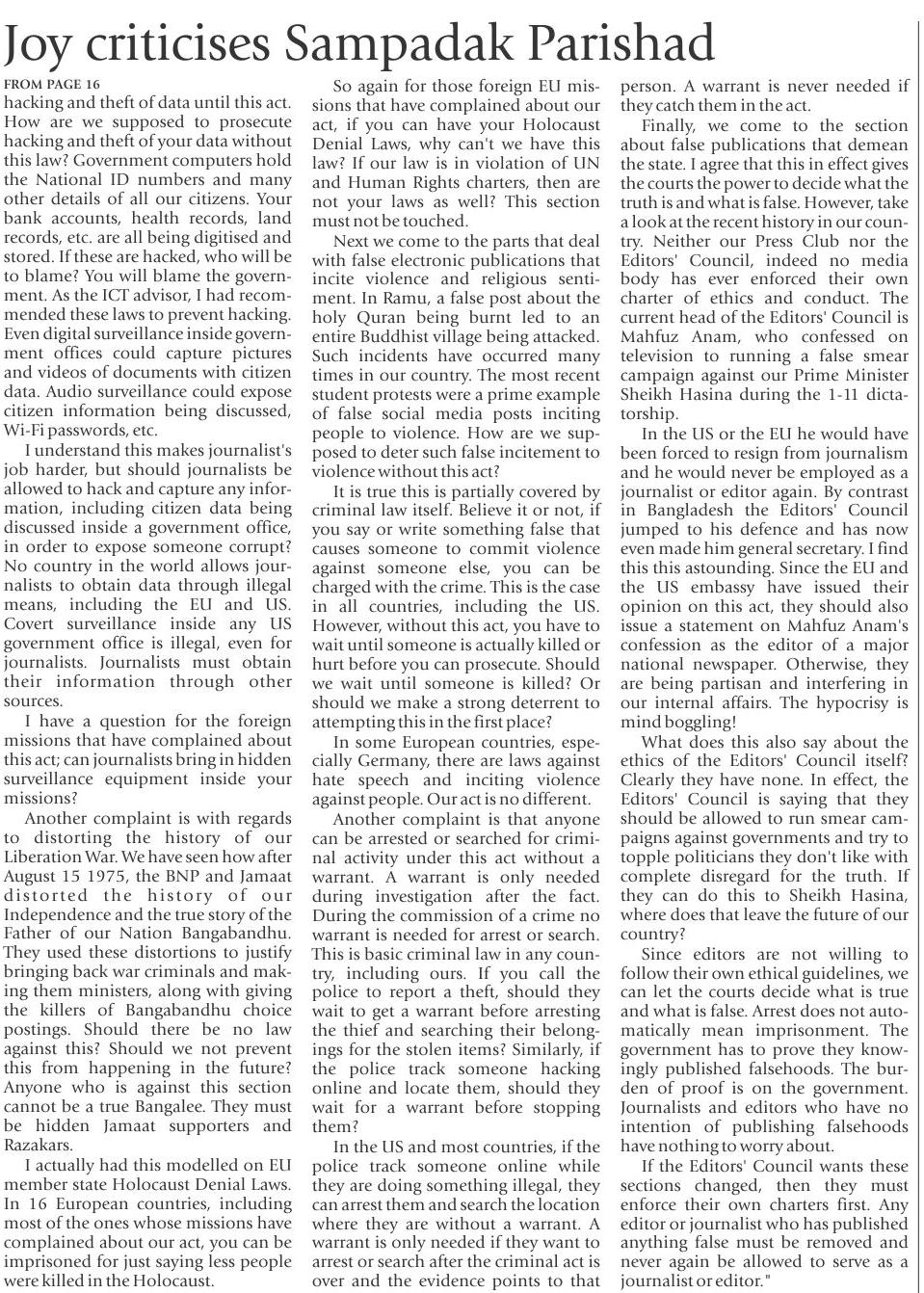 Joy criticises Sampadak Parishad

FROM PAGE 16

hacking and theft of data until this act. How are we supposed to prosecute hacking and theft of your data without this law? Government computers hold the National ID numbers and many other details of all our citizens. Your bank accounts, health records, land records, etc. are all being digitised and stored. If these are hacked, who will be to blame? You will blame the government. As the ICT advisor, I had recommended these laws to prevent hacking. Even digital surveillance inside government offices could capture pictures and videos of documents with citizen data. Audio surveillance could expose citizen information being discussed, Wi-Fi passwords, etc.

I understand this makes journalist's job harder, but should journalists be allowed to hack and capture any information, including citizen data being discussed inside a government office, in order to expose someone corrupt? No country in the world allows journalists to obtain data through illegal means, including the EU and US. Covert surveillance inside any US government office is illegal, even for journalists. Journalists must obtain their information through other sources.

I have a question for the foreign missions that have complained about this act; can journalists bring in hidden surveillance equipment inside your missions?

Another complaint is with regards to distorting the history of our Liberation War. We have seen how after August 15 1975, the BNP and Jamaat distorted the history of our Independence and the true story of the Father of our Nation Bangabandhu. They used these distortions to justify bringing back war criminals and making them ministers, along with giving the killers of Bangabandhu choice postings. Should there be no law against this? Should we not prevent this from happening in the future? Anyone who is against this section cannot be a true Bangalee. They must be hidden Jamaat supporters and Razakars.

I actually had this modelled on EU member state Holocaust Denial Laws. In 16 European countries, including most of the ones whose missions have complained about our act, you can be imprisoned for just saying less people were killed in the Holocaust.

So again for those foreign EU missions that have complained about our act, if you can have your Holocaust Denial Laws, why can't we have this law? If our law is in violation of UN and Human Rights charters, then are not your laws as well? This section must not be touched.

Next we come to the parts that deal with false electronic publications that incite violence and religious sentiment. In Ramu, a false post about the holy Quran being burnt led to an entire Buddhist village being attacked. Such incidents have occurred many times in our country. The most recent student protests were a prime example of false social media posts inciting people to violence. How are we supposed to deter such false incitement to violence without this act?

It is true this is partially covered by criminal law itself. Believe it or not, if you say or write something false that causes someone to commit violence against someone else, you can be charged with the crime. This is the case in all countries, including the US. However, without this act, you have to wait until someone is actually killed or hurt before you can prosecute. Should we wait until someone is killed? Or should we make a strong deterrent to attempting this in the first place?

In some European countries, especially Germany, there are laws against hate speech and inciting violence against people. Our act is no different.

Another complaint is that anyone can be arrested or searched for criminal activity under this act without a warrant. A warrant is only needed during investigation after the fact. During the commission of a crime no warrant is needed for arrest or search. This is basic criminal law in any country, including ours. If you call the police to report a theft, should they wait to get a warrant before arresting the thief and searching their belongings for the stolen items? Similarly, if the police track someone hacking online and locate them, should they wait for a warrant before stopping them?

In the US and most countries, if the police track someone online while they are doing something illegal, they can arrest them and search the location where they are without a warrant. A warrant is only needed if they want to arrest or search after the criminal act is over and the evidence points to that person. A warrant is never needed if they catch them in the act.

Finally, we come to the section about false publications that demean the state. I agree that this in effect gives the courts the power to decide what the truth is and what is false. However, take a look at the recent history in our country. Neither our Press Club nor the Editors' Council, indeed no media body has ever enforced their own charter of ethics and conduct. The current head of the Editors' Council is Mahfuz Anam, who confessed on television to running a false smear campaign against our Prime Minister Sheikh Hasina during the 1-11 dictatorship.

In the US or the EU he would have been forced to resign from journalism and he would never be employed as a journalist or editor again. By contrast in Bangladesh the Editors' Council jumped to his defence and has now even made him general secretary. I find this this astounding. Since the EU and the US embassy have issued their opinion on this act, they should also issue a statement on Mahfuz Anam's confession as the editor of a major national newspaper. Otherwise, they are being partisan and interfering in our internal affairs. The hypocrisy is mind boggling!

What does this also say about the ethics of the Editors' Council itself? Clearly they have none. In effect, the Editors' Council is saying that they should be allowed to run smear campaigns against governments and try to topple politicians they don't like with complete disregard for the truth. If they can do this to Sheikh Hasina, where does that leave the future of our country?

Since editors are not willing to follow their own ethical guidelines, we can let the courts decide what is true and what is false. Arrest does not automatically mean imprisonment. The government has to prove they knowingly published falsehoods. The burden of proof is on the government. Journalists and editors who have no intention of publishing falsehoods have nothing to worry about.

If the Editors' Council wants these sections changed, then they must enforce their own charters first. Any editor or journalist who has published anything false must be removed and never again be allowed to serve as a journalist or editor."